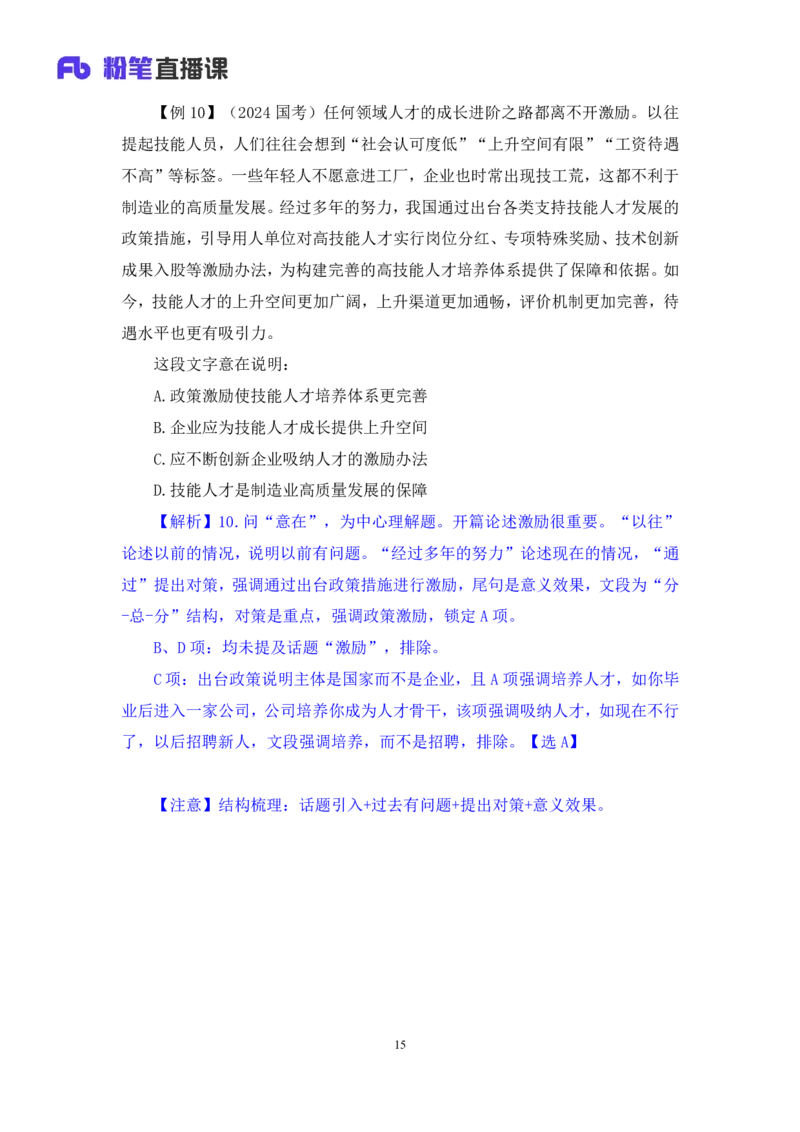 Fb 粉笔直播课

【例 10】（2024 国考）任何领域人才的成长进阶之路都离不开激励。以往提起技能人员，人们往往会想到“社会认可度低”“上升空间有限”“工资待遇不高”等标签。一些年轻人不愿意进工厂，企业也时常出现技工荒，这都不利于制造业的高质量发展。经过多年的努力，我国通过出台各类支持技能人才发展的政策措施，引导用人单位对高技能人才实行岗位分红、专项特殊奖励、技术创新成果入股等激励办法，为构建完善的高技能人才培养体系提供了保障和依据。如今，技能人才的上升空间更加广阔，上升渠道更加通畅，评价机制更加完善，待遇水平也更有吸引力。

这段文字意在说明：

A.政策激励使技能人才培养体系更完善

B.企业应为技能人才成长提供上升空间

C.应不断创新企业吸纳人才的激励办法

D.技能人才是制造业高质量发展的保障

【解析】10.问“意在”，为中心理解题。开篇论述激励很重要。“以往”论述以前的情况，说明以前有问题。“经过多年的努力”论述现在的情况，“通过”提出对策，强调通过出台政策措施进行激励，尾句是意义效果，文段为“分-总-分”结构，对策是重点，强调政策激励，锁定 A 项。

B、D 项：均未提及话题“激励”，排除。

C 项：出台政策说明主体是国家而不是企业，且 A 项强调培养人才，如你毕业后进入一家公司，公司培养你成为人才骨干，该项强调吸纳人才，如现在不行了，以后招聘新人，文段强调培养，而不是招聘，排除。【选 A】

【注意】结构梳理：话题引入+过去有问题+提出对策+意义效果。

15